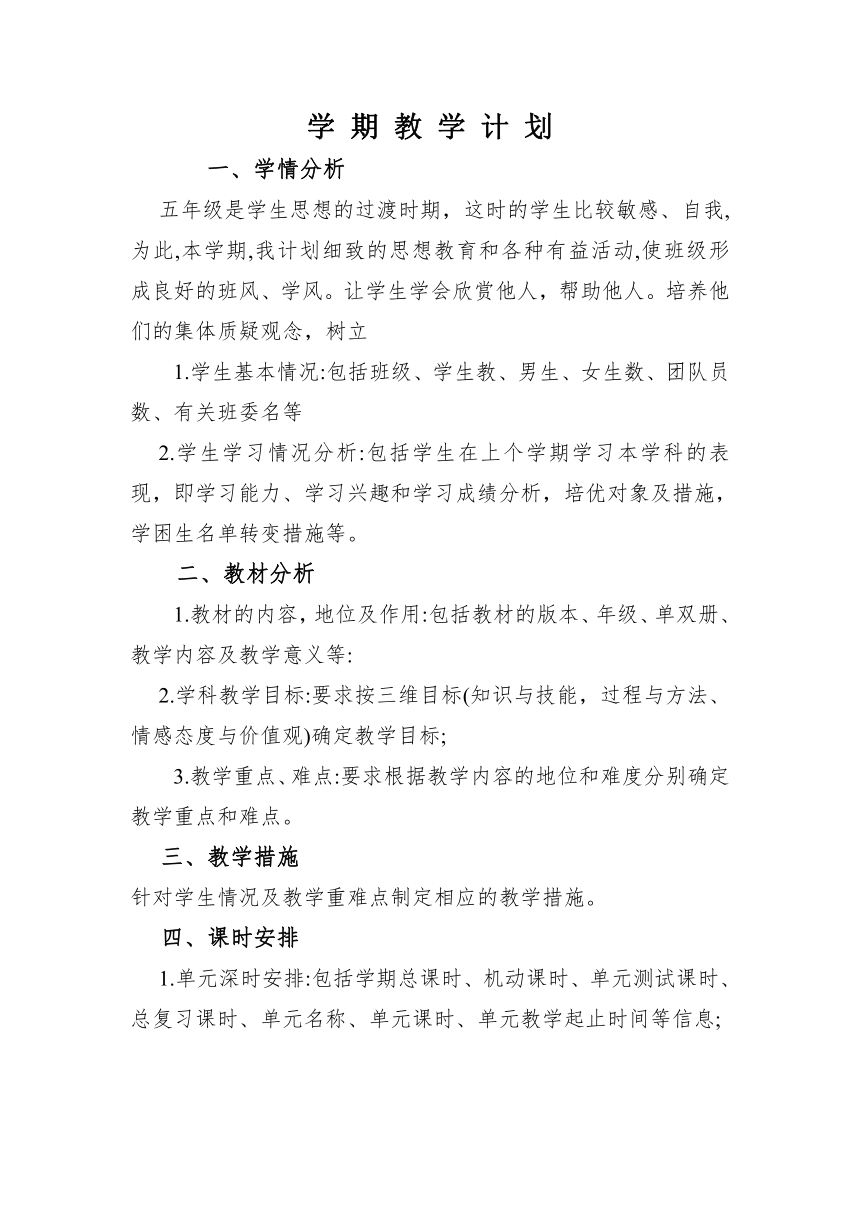 学 期 教 学 计 划

一、学情分析

五年级是学生思想的过渡时期，这时的学生比较敏感、自我,为此,本学期,我计划细致的思想教育和各种有益活动,使班级形成良好的班风、学风。让学生学会欣赏他人，帮助他人。培养他们的集体质疑观念，树立

1.学生基本情况:包括班级、学生教、男生、女生数、团队员数、有关班委名等

2.学生学习情况分析:包括学生在上个学期学习本学科的表现，即学习能力、学习兴趣和学习成绩分析，培优对象及措施，学困生名单转变措施等。

二、教材分析

1.教材的内容，地位及作用:包括教材的版本、年级、单双册、教学内容及教学意义等:

2.学科教学目标:要求按三维目标(知识与技能，过程与方法、情感态度与价值观)确定教学目标;

3.教学重点、难点:要求根据教学内容的地位和难度分别确定教学重点和难点。

三、教学措施

针对学生情况及教学重难点制定相应的教学措施。

四、课时安排

1.单元深时安排:包括学期总课时、机动课时、单元测试课时、总复习课时、单元名称、单元课时、单元教学起止时间等信息;